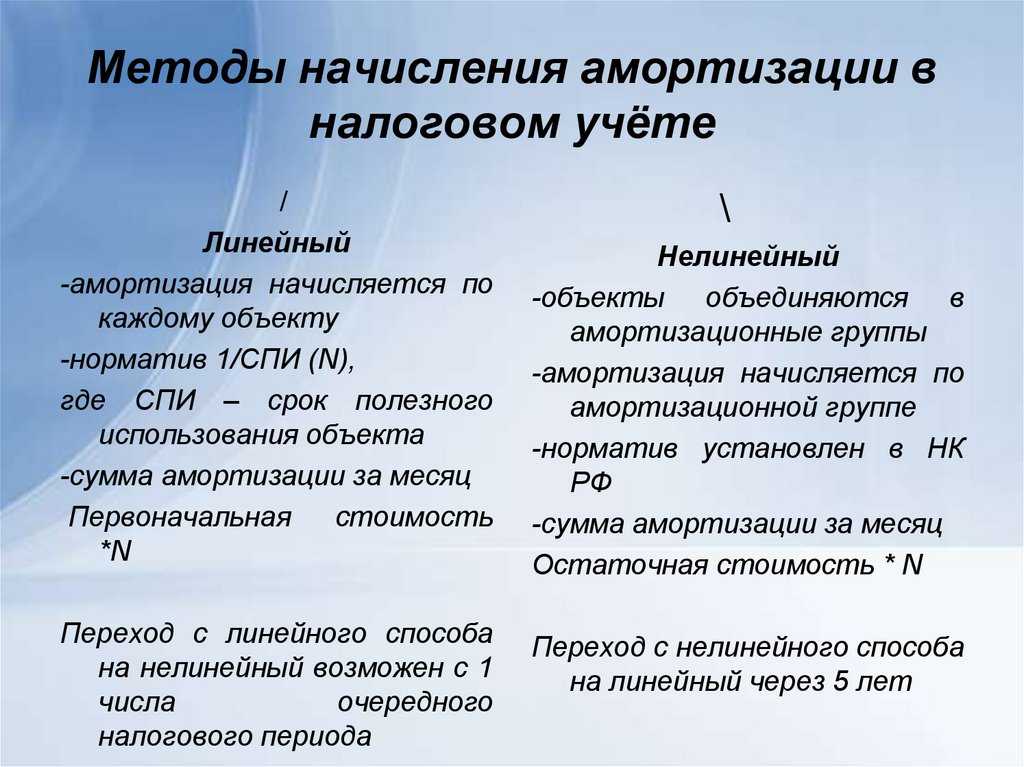 Методы начисления амортизации в налоговом учёте

/

Линейный

-амортизация начисляется по каждому объекту

-норматив 1/СПИ (N),

где СПИ – срок полезного использования объекта

-сумма амортизации за месяц

Первоначальная стоимость *N

Переход с линейного способа на нелинейный возможен с 1 числа очередного налогового периода

\

Нелинейный

-объекты объединяются в амортизационные группы

-амортизация начисляется по амортизационной группе

-норматив установлен в НК РФ

-сумма амортизации за месяц

Остаточная стоимость * N

Переход с нелинейного способа на линейный через 5 лет